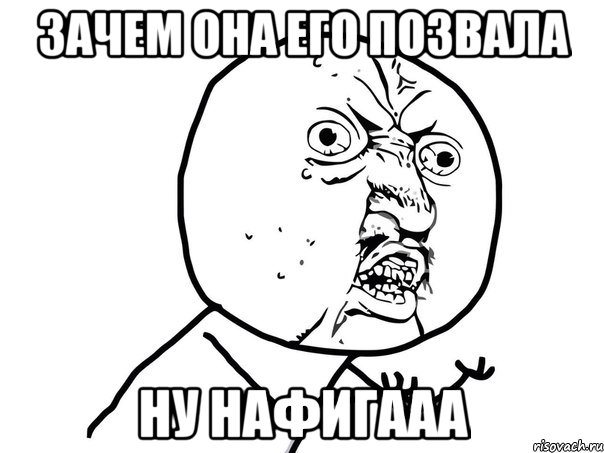 ЗАЧЕМ ОНА ЕГО ПОЗВАЛА

НУ НАФИГААА

risovach.ru